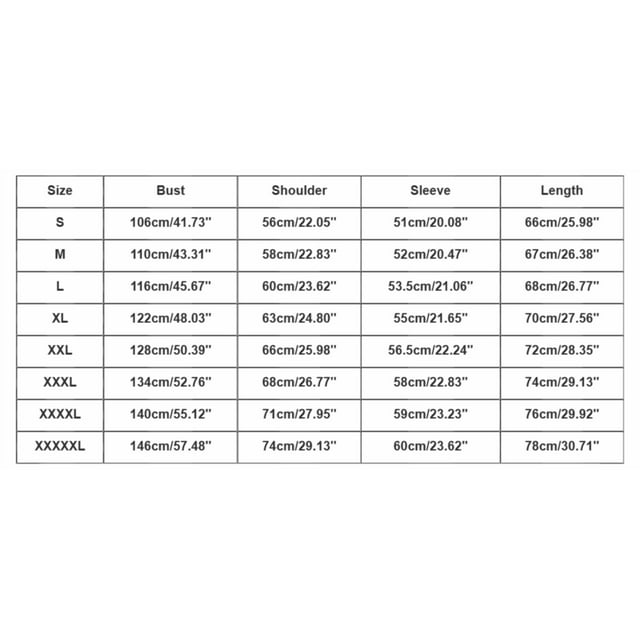 | Size | Bust | Shoulder | Sleeve | Length |
|---|---|---|---|---|
| S | 106cm/41.73'' | 56cm/22.05'' | 51cm/20.08'' | 66cm/25.98'' |
| M | 110cm/43.31'' | 58cm/22.83'' | 52cm/20.47'' | 67cm/26.38'' |
| L | 116cm/45.67'' | 60cm/23.62'' | 53.5cm/21.06'' | 68cm/26.77'' |
| XL | 122cm/48.03'' | 63cm/24.80'' | 55cm/21.65'' | 70cm/27.56'' |
| XXL | 128cm/50.39'' | 66cm/25.98'' | 56.5cm/22.24'' | 72cm/28.35'' |
| XXXL | 134cm/52.76'' | 68cm/26.77'' | 58cm/22.83'' | 74cm/29.13'' |
| XXXXL | 140cm/55.12'' | 71cm/27.95'' | 59cm/23.23'' | 76cm/29.92'' |
| XXXXXL | 146cm/57.48'' | 74cm/29.13'' | 60cm/23.62'' | 78cm/30.71'' |